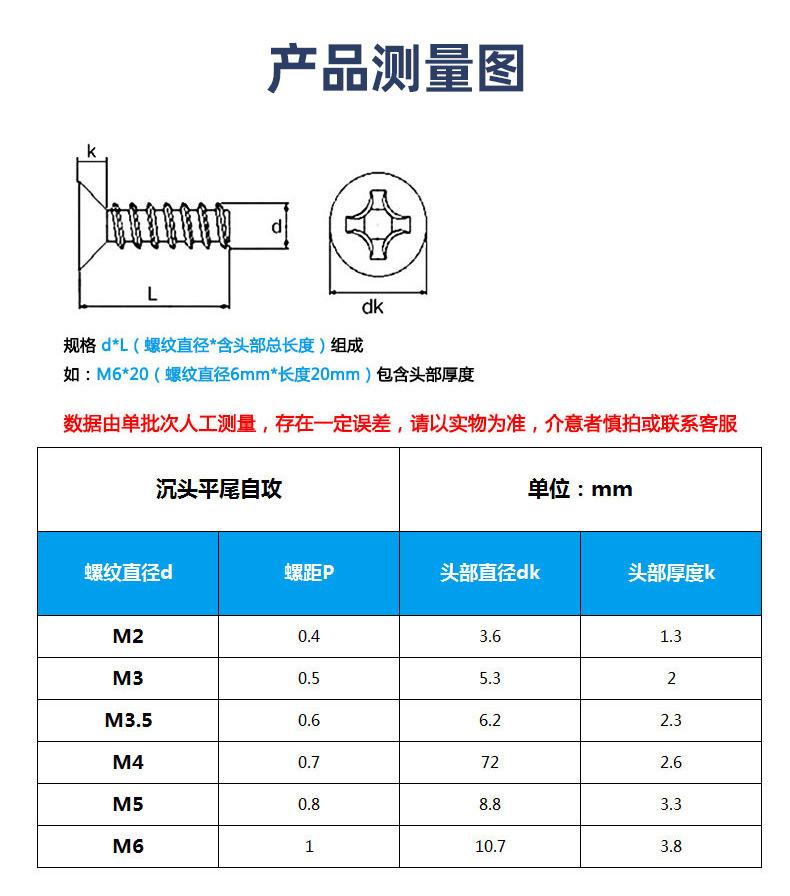 产品测量图

k

d

L

dk

规格 d*L（螺纹直径*含头部总长度）组成

如：M6*20（螺纹直径6mm*长度20mm）包含头部厚度

数据由单批次人工测量，存在一定误差，请以实物为准，介意者慎拍或联系客服

| 沉头平尾自攻 | | 单位：mm | |
|---|---|---|---|
| 螺纹直径d | 螺距P | 头部直径dk | 头部厚度k |
| M2 | 0.4 | 3.6 | 1.3 |
| M3 | 0.5 | 5.3 | 2 |
| M3.5 | 0.6 | 6.2 | 2.3 |
| M4 | 0.7 | 72 | 2.6 |
| M5 | 0.8 | 8.8 | 3.3 |
| M6 | 1 | 10.7 | 3.8 |